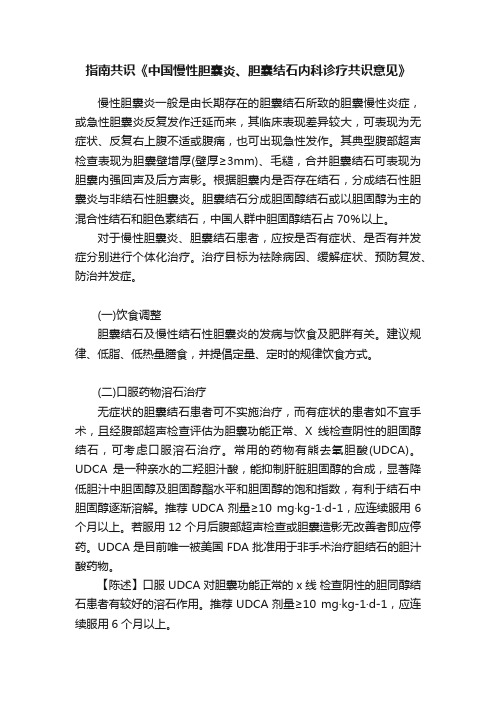 指南共识《中国慢性胆囊炎、胆囊结石内科诊疗共识意见》

慢性胆囊炎一般是由长期存在的胆囊结石所致的胆囊慢性炎症，或急性胆囊炎反复发作迁延而来，其临床表现差异较大，可表现为无症状、反复右上腹不适或腹痛，也可出现急性发作。其典型腹部超声检查表现为胆囊壁增厚(壁厚≥3mm)、毛糙，合并胆囊结石可表现为胆囊内强回声及后方声影。根据胆囊内是否存在结石，分成结石性胆囊炎与非结石性胆囊炎。胆囊结石分成胆固醇结石或以胆固醇为主的混合性结石和胆色素结石，中国人群中胆固醇结石占 70%以上。

对于慢性胆囊炎、胆囊结石患者，应按是否有症状、是否有并发症分别进行个体化治疗。治疗目标为祛除病因、缓解症状、预防复发、防治并发症。

(一)饮食调整

胆囊结石及慢性结石性胆囊炎的发病与饮食及肥胖有关。建议规律、低脂、低热量膳食，并提倡定量、定时的规律饮食方式。

(二)口服药物溶石治疗

无症状的胆囊结石患者可不实施治疗，而有症状的患者如不宜手术，且经腹部超声检查评估为胆囊功能正常、X 线检查阴性的胆固醇结石，可考虑口服溶石治疗。常用的药物有熊去氧胆酸(UDCA)。UDCA 是一种亲水的二羟胆汁酸，能抑制肝脏胆固醇的合成，显著降低胆汁中胆固醇及胆固醇酯水平和胆固醇的饱和指数，有利于结石中胆固醇逐渐溶解。推荐 UDCA 剂量≥10 mg·kg-1·d-1，应连续服用 6 个月以上。若服用 12 个月后腹部超声检查或胆囊造影无改善者即应停药。UDCA 是目前唯一被美国 FDA 批准用于非手术治疗胆结石的胆汁酸药物。

【陈述】口服 UDCA 对胆囊功能正常的 x 线 检查阴性的胆同醇结石患者有较好的溶石作用。推荐 UDCA 剂量≥10 mg·kg-1·d-1，应连续服用 6 个月以上。